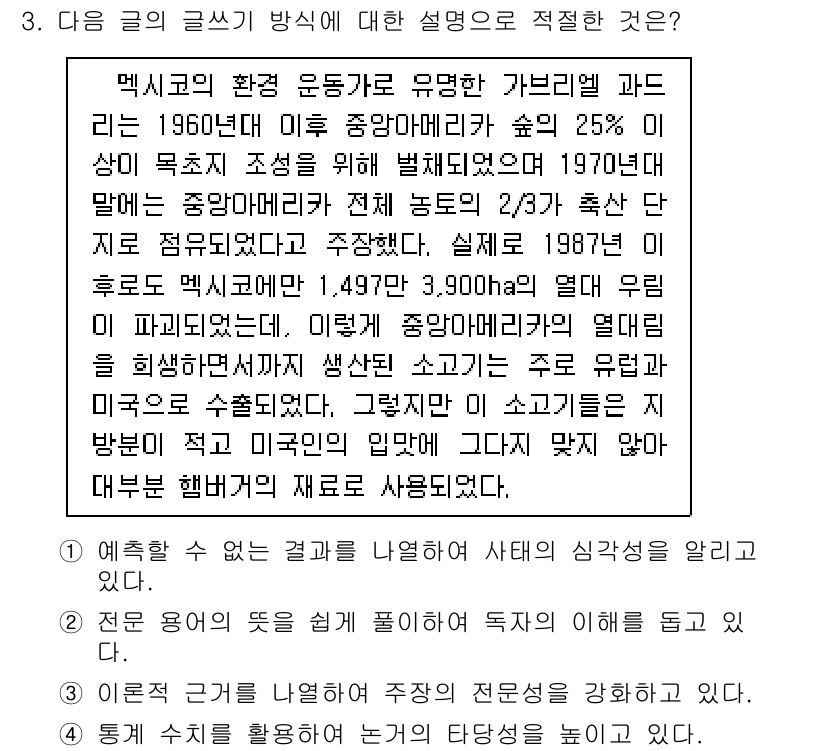 3. 다음 글의 글쓰기 방식에 대한 설명으로 적절한 것은?

멕시코의 환경 운동가로 유명한 가브리엘 과드리는 1960년대 이후 중앙아메리카 숲의 25% 이상이 목초지 조성을 위해 벌채되었으며 1970년대 말에는 중앙아메리카 전체 농토의 2/3가 축산 단지로 점유되었다고 주장했다. 실제로 1987년 이후로도 멕시코에만 1,497만 3,900ha의 열대 우림이 파괴되었는데, 이렇게 중앙아메리카의 열대림을 희생하면서까지 생산된 소고기는 주로 유럽과 미국으로 수출되었다. 그렇지만 이 소고기들은 지방분이 적고 미국인의 입맛에 그다지 맞지 않아 대부분 햄버거의 재료로 사용되었다.

① 예측할 수 없는 결과를 나열하여 사태의 심각성을 알리고 있다.
② 전문 용어의 뜻을 쉽게 풀이하여 독자의 이해를 돕고 있다.
③ 이론적 근거를 나열하여 주장의 전문성을 강화하고 있다.
④ 통계 수치를 활용하여 논거의 타당성을 높이고 있다.